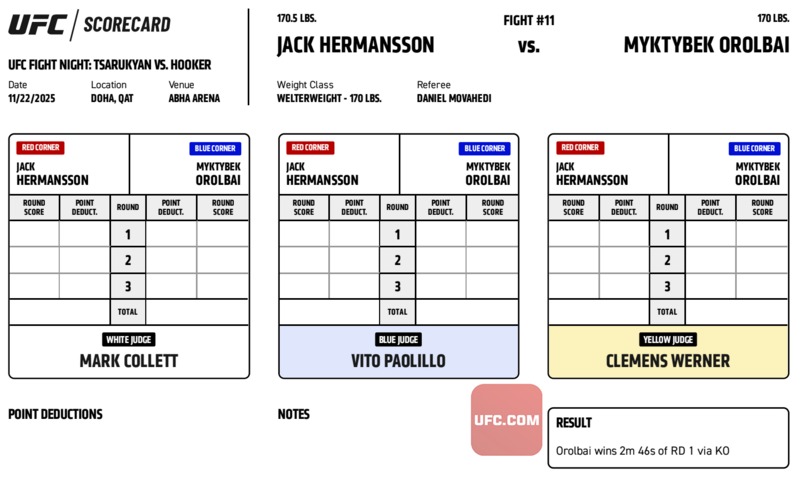 UFC | SCORECARD

UFC FIGHT NIGHT: TSARUKYAN VS. HOOKER

Date
11/22/2025

Location
DOHA, QAT

Venue
ABHA ARENA

170.5 LBS.
JACK HERMANSSON

FIGHT #11
vs.

170 LBS.
MYKTYBEK OROLBAI

Weight Class
WELTERWEIGHT - 170 LBS.

Referee
DANIEL MOVAHEDI

RED CORNER
JACK HERMANSSON

BLUE CORNER
MYKTYBEK OROLBAI

| ROUND SCORE | POINT DEDUCT. | ROUND | POINT DEDUCT. | ROUND SCORE |
|---|---|---|---|---|
| | | 1 | | |
| | | 2 | | |
| | | 3 | | |
| | | TOTAL | | |

WHITE JUDGE
MARK COLLETT

RED CORNER
JACK HERMANSSON

BLUE CORNER
MYKTYBEK OROLBAI

| ROUND SCORE | POINT DEDUCT. | ROUND | POINT DEDUCT. | ROUND SCORE |
|---|---|---|---|---|
| | | 1 | | |
| | | 2 | | |
| | | 3 | | |
| | | TOTAL | | |

BLUE JUDGE
VITO PAOLILLO

RED CORNER
JACK HERMANSSON

BLUE CORNER
MYKTYBEK OROLBAI

| ROUND SCORE | POINT DEDUCT. | ROUND | POINT DEDUCT. | ROUND SCORE |
|---|---|---|---|---|
| | | 1 | | |
| | | 2 | | |
| | | 3 | | |
| | | TOTAL | | |

YELLOW JUDGE
CLEMENS WERNER

POINT DEDUCTIONS

NOTES

UFC.COM

RESULT
Orolbai wins 2m 46s of RD 1 via KO